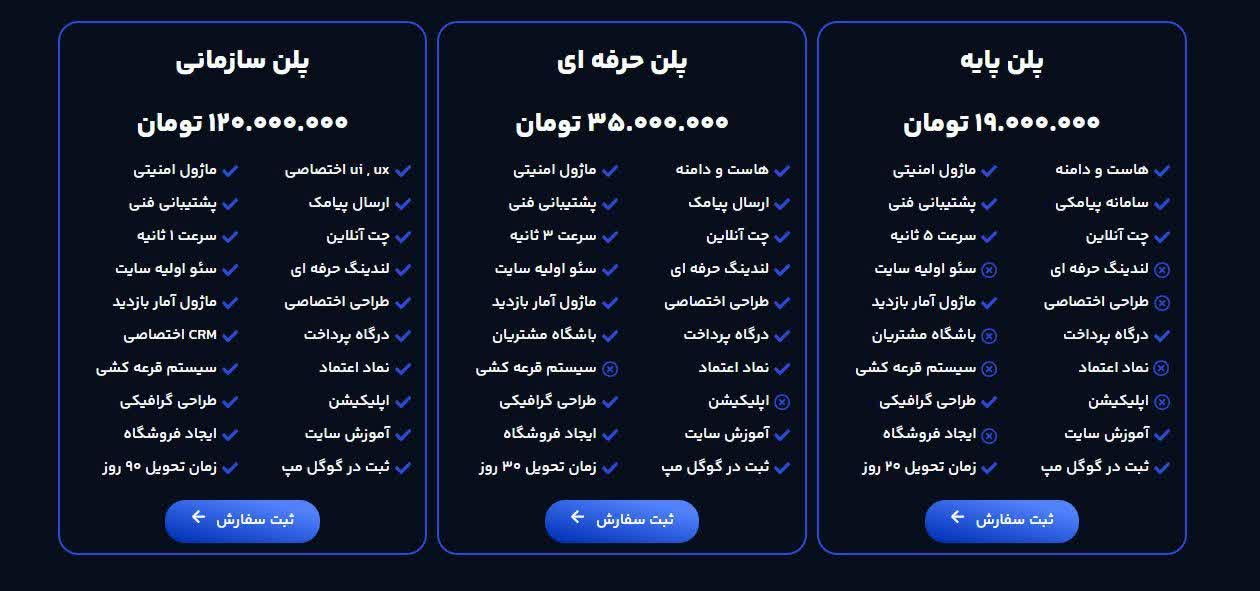 پلن پایه

۱۹.۰۰۰.۰۰۰ تومان

هاست و دامنه
سامانه پیامکی
چت آنلاین
لندینگ حرفه ای
طراحی اختصاصی
درگاه پرداخت
نماد اعتماد
اپلیکیشن
آموزش سایت
ثبت در گوگل مپ

ماژول امنیتی
پشتیبانی فنی
سرعت ۵ ثانیه
سئو اولیه سایت
ماژول آمار بازدید
باشگاه مشتریان
سیستم قرعه کشی
طراحی گرافیکی
ایجاد فروشگاه
زمان تحویل ۲۰ روز

ثبت سفارش

پلن حرفه ای

۳۵.۰۰۰.۰۰۰ تومان

هاست و دامنه
ارسال پیامک
چت آنلاین
لندینگ حرفه ای
طراحی اختصاصی
درگاه پرداخت
نماد اعتماد
اپلیکیشن
آموزش سایت
ثبت در گوگل مپ

ماژول امنیتی
پشتیبانی فنی
سرعت ۳ ثانیه
سئو اولیه سایت
ماژول آمار بازدید
باشگاه مشتریان
سیستم قرعه کشی
طراحی گرافیکی
ایجاد فروشگاه
زمان تحویل ۳۰ روز

ثبت سفارش

پلن سازمانی

۱۲۰.۰۰۰.۰۰۰ تومان

ui , ux اختصاصی
ارسال پیامک
چت آنلاین
لندینگ حرفه ای
طراحی اختصاصی
درگاه پرداخت
نماد اعتماد
اپلیکیشن
آموزش سایت
ثبت در گوگل مپ

ماژول امنیتی
پشتیبانی فنی
سرعت ۱ ثانیه
سئو اولیه سایت
ماژول آمار بازدید
CRM اختصاصی
سیستم قرعه کشی
طراحی گرافیکی
ایجاد فروشگاه
زمان تحویل ۹۰ روز

ثبت سفارش